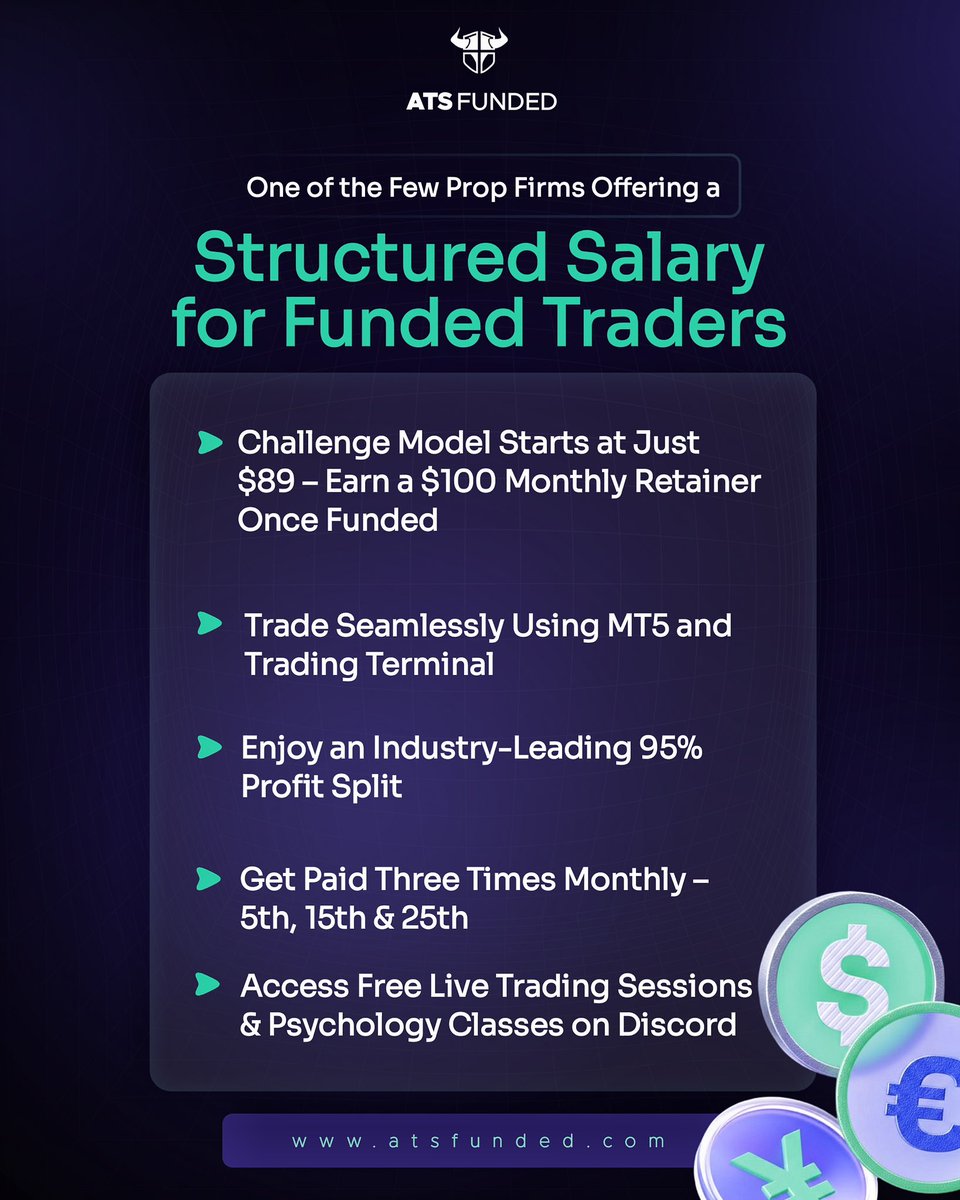 ATS FUNDED

One of the Few Prop Firms Offering a

Structured Salary for Funded Traders

Challenge Model Starts at Just $89 – Earn a $100 Monthly Retainer Once Funded

Trade Seamlessly Using MT5 and Trading Terminal

Enjoy an Industry-Leading 95% Profit Split

Get Paid Three Times Monthly – 5th, 15th & 25th

Access Free Live Trading Sessions & Psychology Classes on Discord

www.atsfunded.com